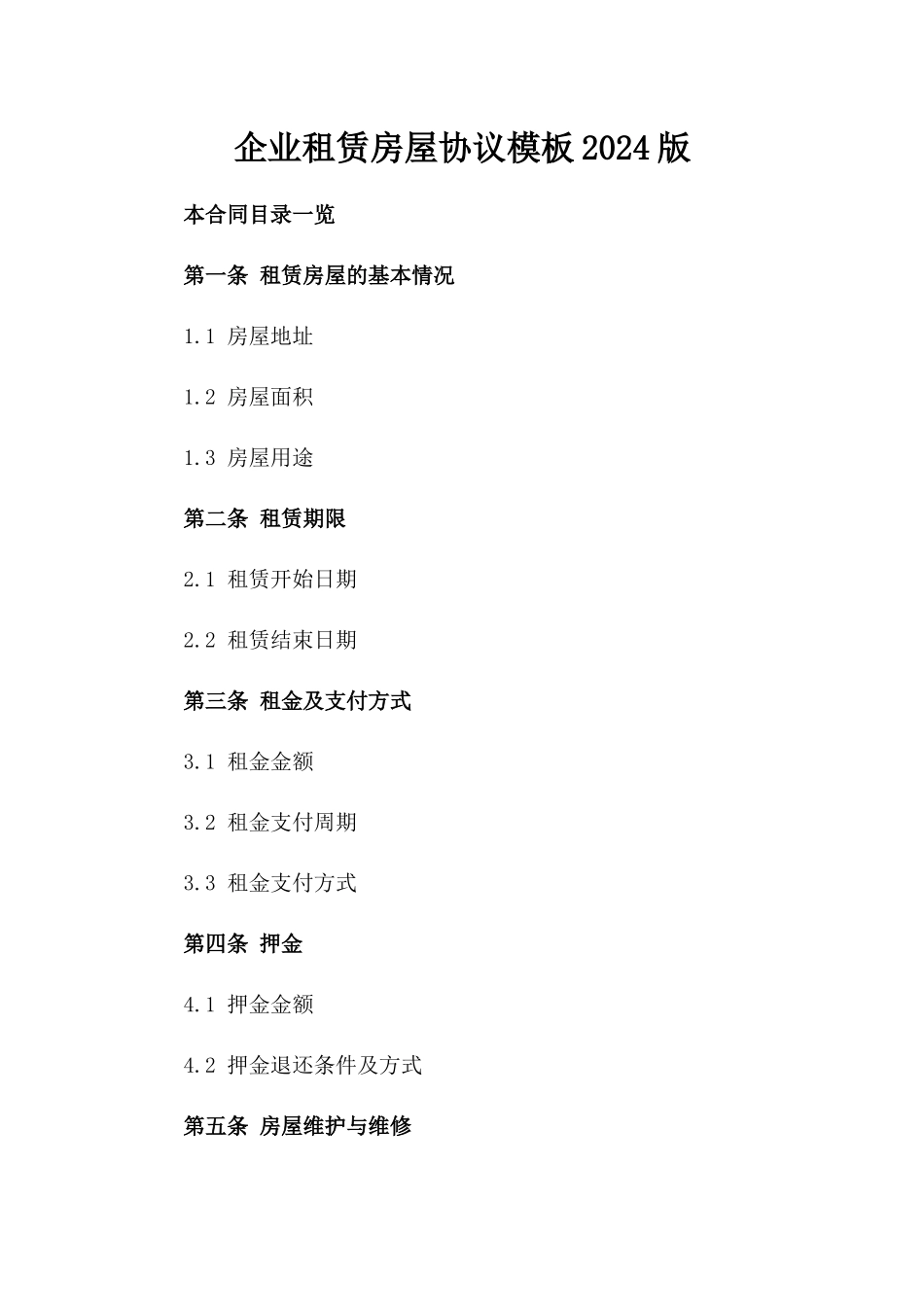 企业租赁房屋协议模板2024版

本合同目录一览

第一条 租赁房屋的基本情况

1.1 房屋地址

1.2 房屋面积

1.3 房屋用途

第二条 租赁期限

2.1 租赁开始日期

2.2 租赁结束日期

第三条 租金及支付方式

3.1 租金金额

3.2 租金支付周期

3.3 租金支付方式

第四条 押金

4.1 押金金额

4.2 押金退还条件及方式

第五条 房屋维护与维修